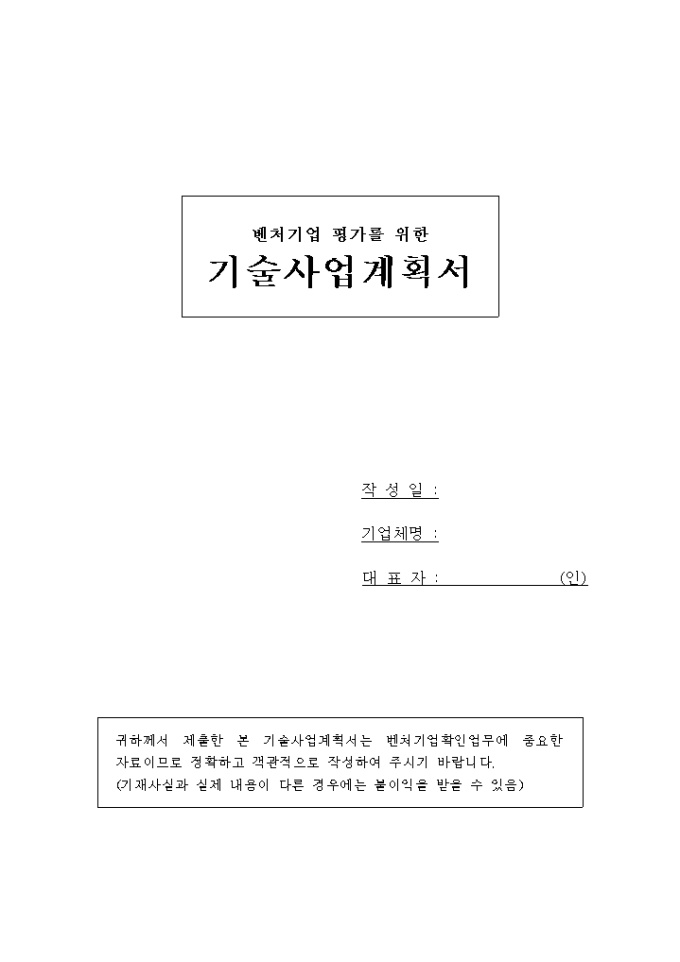 벤처기업 평가를 위한

기술사업계획서

작 성 일 :

기업체명 :

대 표 자 : (인)

귀하께서 제출한 본 기술사업계획서는 벤처기업확인업무에 중요한 자료이므로 정확하고 객관적으로 작성하여 주시기 바랍니다.
(기재사실과 실제 내용이 다른 경우에는 불이익을 받을 수 있음)